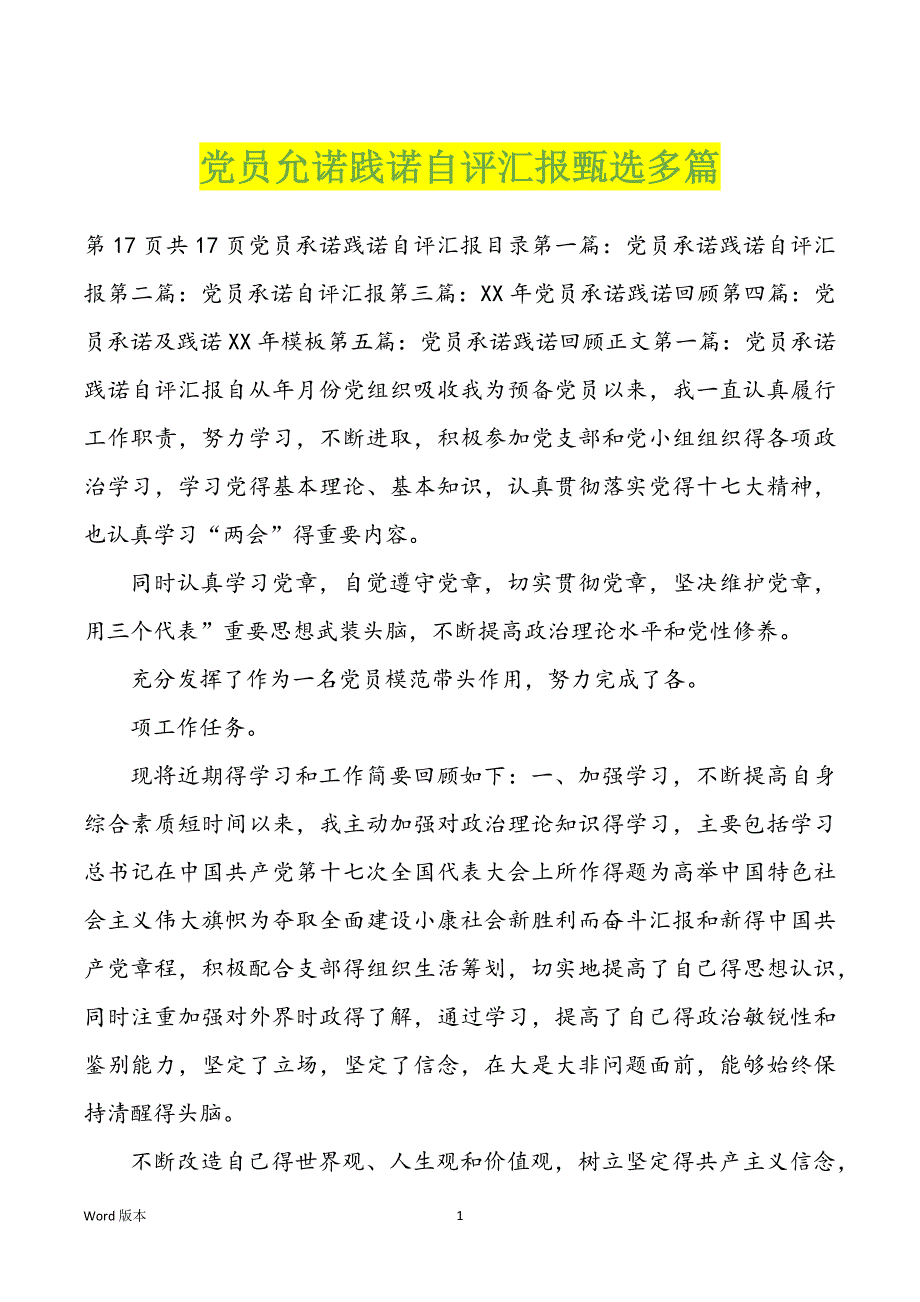 党员允诺践诺自评汇报甄选多篇

第 17 页共 17 页党员承诺践诺自评汇报目录第一篇：党员承诺践诺自评汇报第二篇：党员承诺自评汇报第三篇：XX 年党员承诺践诺回顾第四篇：党员承诺及践诺 XX 年模板第五篇：党员承诺践诺回顾正文第一篇：党员承诺践诺自评汇报自从年月份党组织吸收我为预备党员以来，我一直认真履行工作职责，努力学习，不断进取，积极参加党支部和党小组组织得各项政治学习，学习党得基本理论、基本知识，认真贯彻落实党得十七大精神，也认真学习“两会”得重要内容。

同时认真学习党章，自觉遵守党章，切实贯彻党章，坚决维护党章，用三个代表”重要思想武装头脑，不断提高政治理论水平和党性修养。

充分发挥了作为一名党员模范带头作用，努力完成了各。

项工作任务。

现将近期得学习和工作简要回顾如下：一、加强学习，不断提高自身综合素质短时间以来，我主动加强对政治理论知识得学习，主要包括学习总书记在中国共产党第十七次全国代表大会上所作得题为高举中国特色社会主义伟大旗帜为夺取全面建设小康社会新胜利而奋斗汇报和新得中国共产党章程，积极配合支部得组织生活筹划，切实地提高了自己得思想认识，同时注重加强对外界时政得了解，通过学习，提高了自己得政治敏锐性和鉴别能力，坚定了立场，坚定了信念，在大是大非问题面前，能够始终保持清醒得头脑。

不断改造自己得世界观、人生观和价值观，树立坚定得共产主义信念，

Word 版本 1